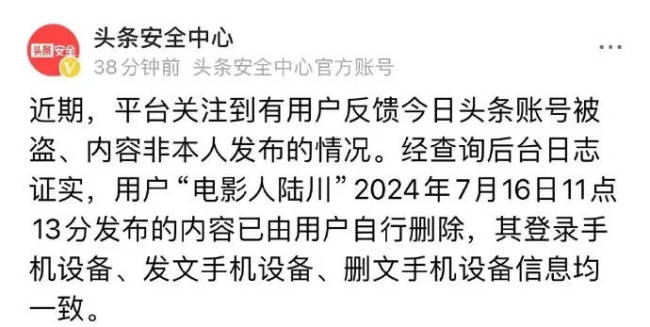 头条安全
头条安全中心
38 分钟前 头条安全中心官方账号

近期，平台关注到有用户反馈今日头条账号被盗、内容非本人发布的情况。经查询后台日志证实，用户“电影人陆川”2024年7月16日11点13分发布的内容已由用户自行删除，其登录手机设备、发文手机设备、删文手机设备信息均一致。